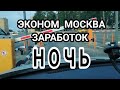 ЭКОНОМ МОСКВА
ЗАРАБОТОК
НОЧЬ